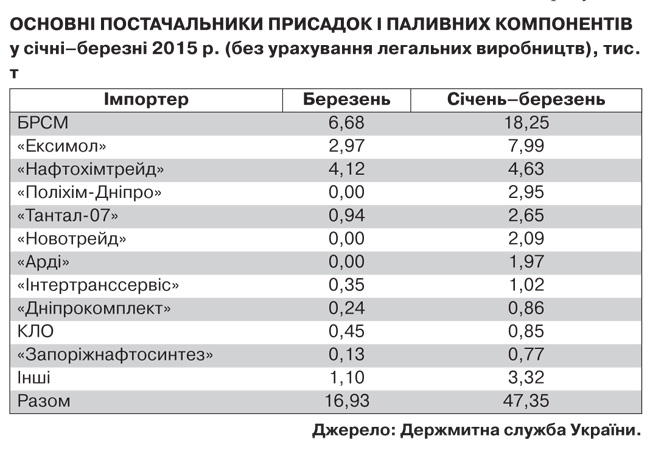 ОСНОВНІ ПОСТАЧАЛЬНИКИ ПРИСАДОК І ПАЛИВНИХ КОМПОНЕНТІВ у січні–березні 2015 р. (без урахування легальних виробництв), тис. т

| Імпортер | Березень | Січень–березень |
|---|---|---|
| БРСМ | 6,68 | 18,25 |
| «Ексимол» | 2,97 | 7,99 |
| «Нафтохімтрейд» | 4,12 | 4,63 |
| «Поліхім-Дніпро» | 0,00 | 2,95 |
| «Тантал-07» | 0,94 | 2,65 |
| «Новотрейд» | 0,00 | 2,09 |
| «Арді» | 0,00 | 1,97 |
| «Інтертранссервіс» | 0,35 | 1,02 |
| «Дніпрокомплект» | 0,24 | 0,86 |
| КЛО | 0,45 | 0,85 |
| «Запоріжнафтосинтез» | 0,13 | 0,77 |
| Інші | 1,10 | 3,32 |
| Разом | 16,93 | 47,35 |

Джерело: Держмитна служба України.